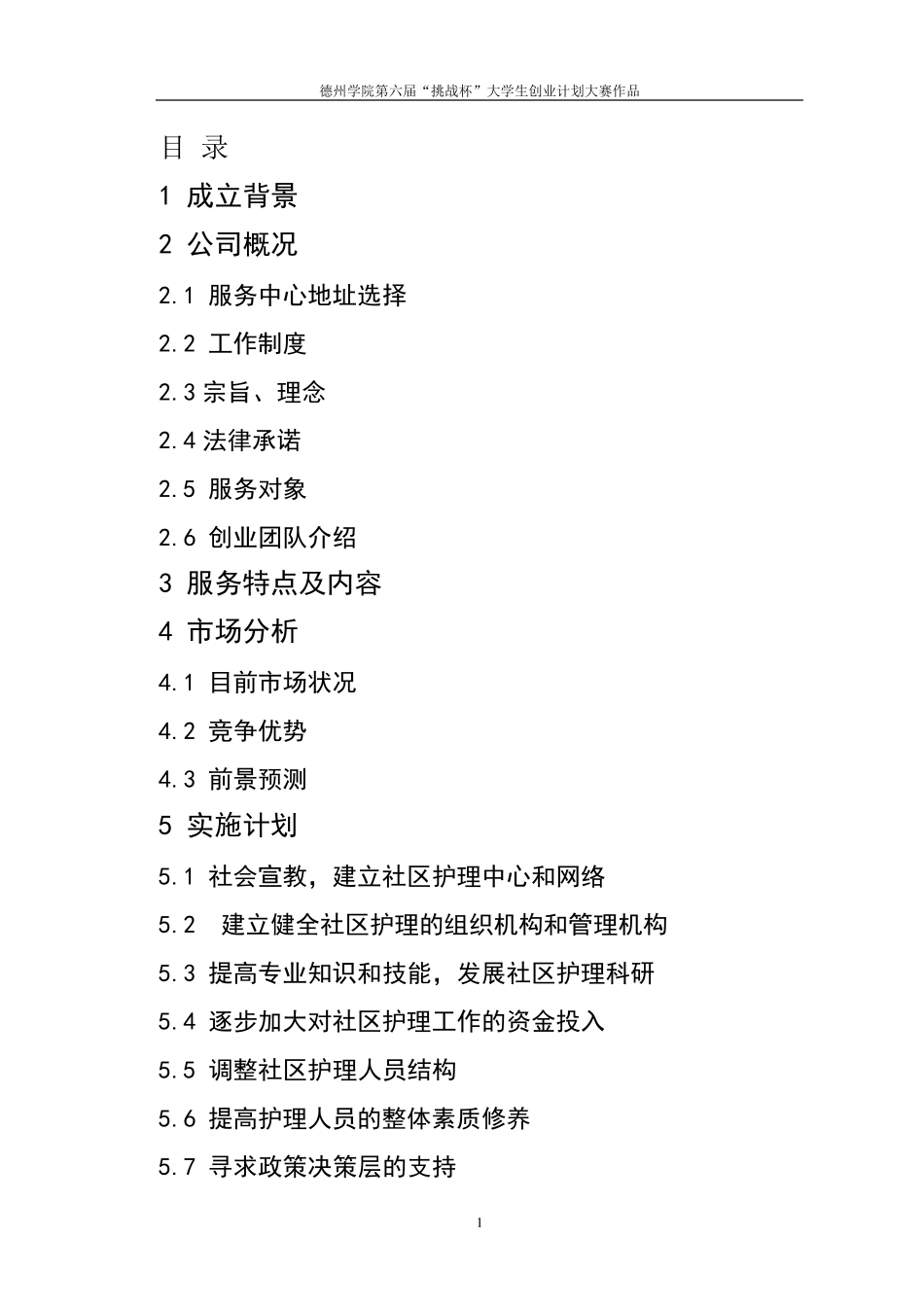 德州学院第六届“挑战杯”大学生创业计划大赛作品

目 录

1 成立背景

2 公司概况

2.1 服务中心地址选择

2.2 工作制度

2.3 宗旨、理念

2.4 法律承诺

2.5 服务对象

2.6 创业团队介绍

3 服务特点及内容

4 市场分析

4.1 目前市场状况

4.2 竞争优势

4.3 前景预测

5 实施计划

5.1 社会宣教，建立社区护理中心和网络

5.2 建立健全社区护理的组织机构和管理机构

5.3 提高专业知识和技能，发展社区护理科研

5.4 逐步加大对社区护理工作的资金投入

5.5 调整社区护理人员结构

5.6 提高护理人员的整体素质修养

5.7 寻求政策决策层的支持

1